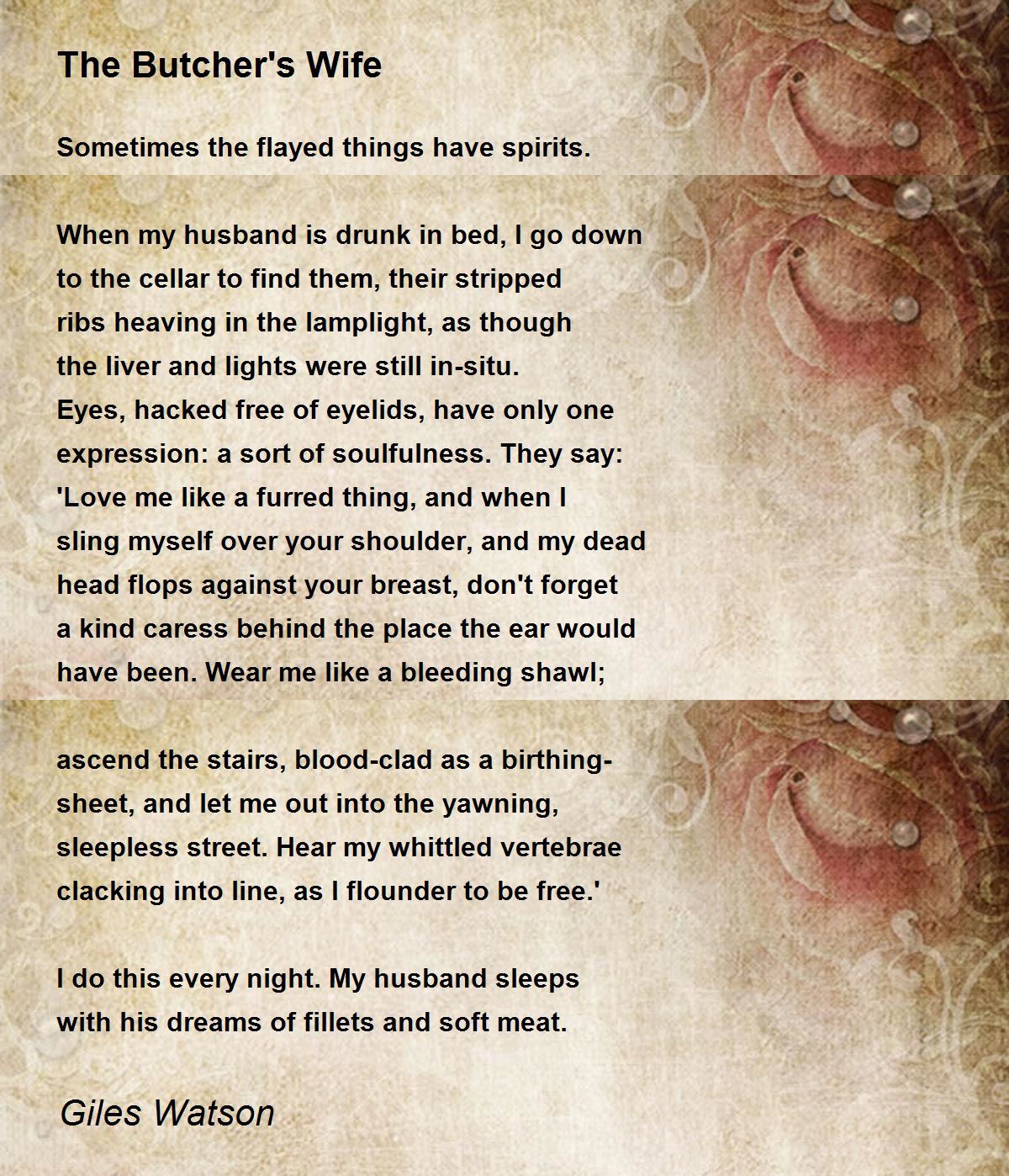 The Butcher's Wife

Sometimes the flayed things have spirits.

When my husband is drunk in bed, I go down
to the cellar to find them, their stripped
ribs heaving in the lamplight, as though
the liver and lights were still in-situ.
Eyes, hacked free of eyelids, have only one
expression: a sort of soulfulness. They say:
'Love me like a furred thing, and when I
sling myself over your shoulder, and my dead
head flops against your breast, don't forget
a kind caress behind the place the ear would
have been. Wear me like a bleeding shawl;

ascend the stairs, blood-clad as a birthing-
sheet, and let me out into the yawning,
sleepless street. Hear my whittled vertebrae
clacking into line, as I flounder to be free.'

I do this every night. My husband sleeps
with his dreams of fillets and soft meat.

Giles Watson